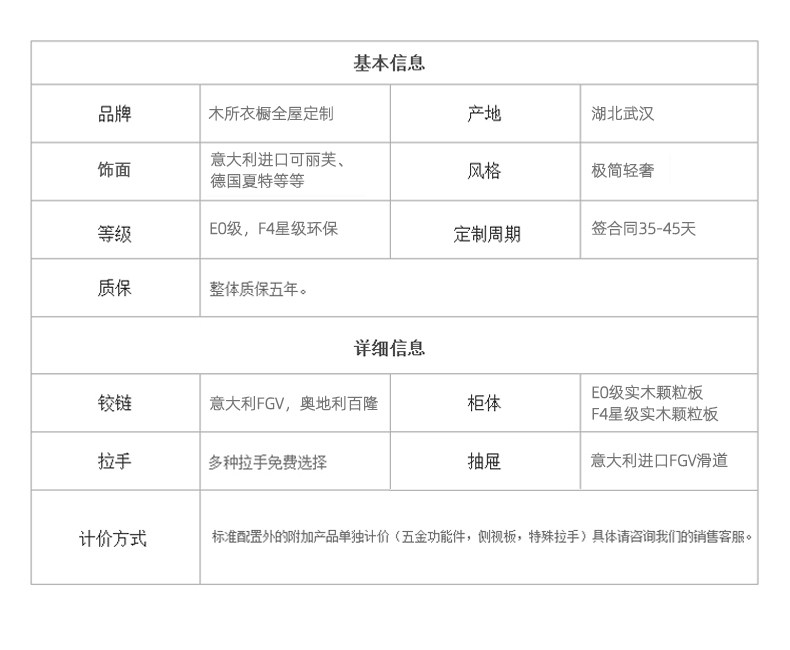 | 基本信息 | | | |
|---|---|---|---|
| 品牌 | 木所衣橱全屋定制 | 产地 | 湖北武汉 |
| 饰面 | 意大利进口可丽芙、德国夏特等等 | 风格 | 极简轻奢 |
| 等级 | E0级，F4星级环保 | 定制周期 | 签合同35-45天 |
| 质保 | 整体质保五年。 | | |
| 详细信息 | | | |
| 铰链 | 意大利FGV，奥地利百隆 | 柜体 | E0级实木颗粒板 F4星级实木颗粒板 |
| 拉手 | 多种拉手免费选择 | 抽屉 | 意大利进口FGV滑道 |
| 计价方式 | 标准配置外的附加产品单独计价（五金功能件，侧视板，特殊拉手）具体请咨询我们的销售客服。 | | |